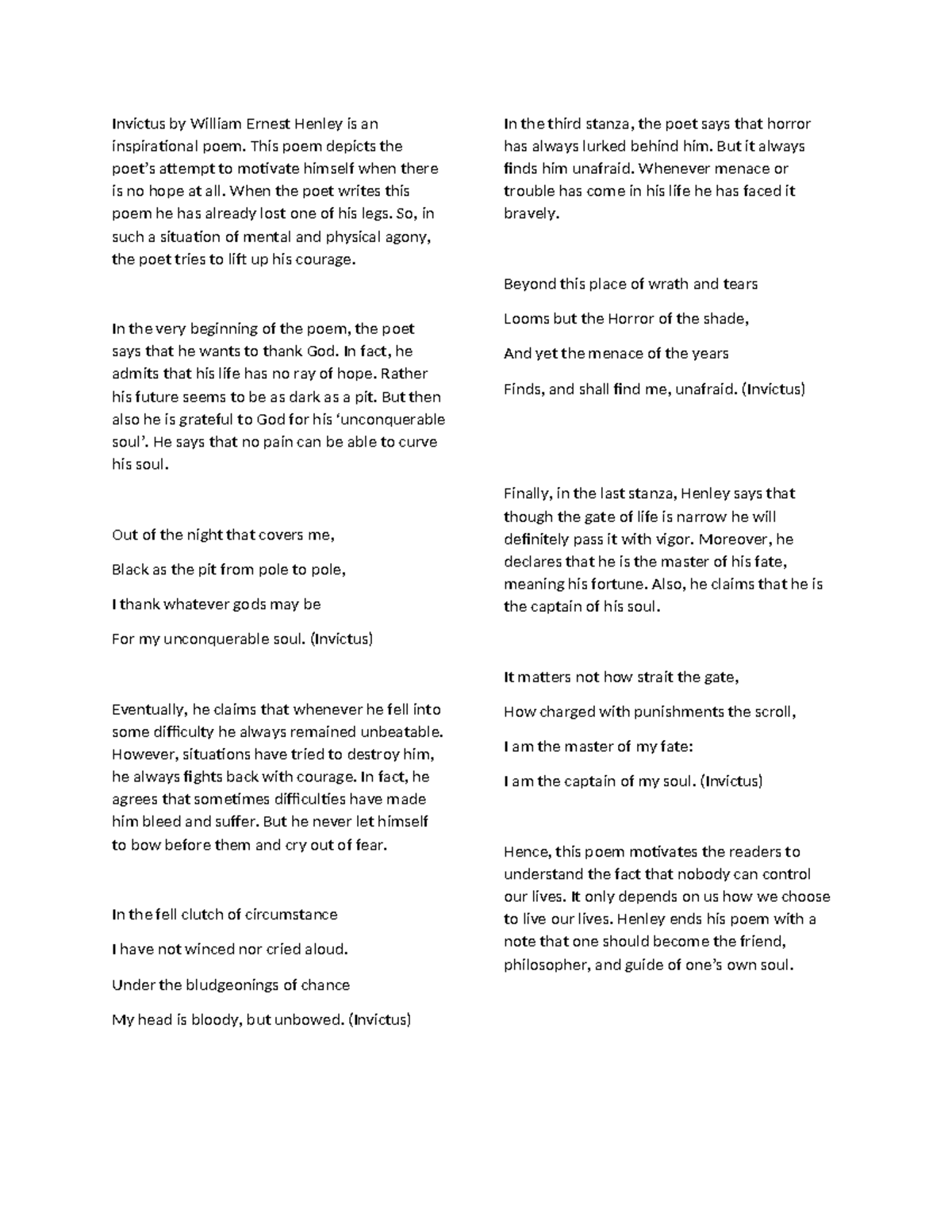 Invictus by William Ernest Henley is an inspirational poem. This poem depicts the poet's attempt to motivate himself when there is no hope at all. When the poet writes this poem he has already lost one of his legs. So, in such a situation of mental and physical agony, the poet tries to lift up his courage.

In the very beginning of the poem, the poet says that he wants to thank God. In fact, he admits that his life has no ray of hope. Rather his future seems to be as dark as a pit. But then also he is grateful to God for his 'unconquerable soul'. He says that no pain can be able to curve his soul.

Out of the night that covers me,

Black as the pit from pole to pole,

I thank whatever gods may be

For my unconquerable soul. (Invictus)

Eventually, he claims that whenever he fell into some difficulty he always remained unbeatable. However, situations have tried to destroy him, he always fights back with courage. In fact, he agrees that sometimes difficulties have made him bleed and suffer. But he never let himself to bow before them and cry out of fear.

In the fell clutch of circumstance

I have not winced nor cried aloud.

Under the bludgeonings of chance

My head is bloody, but unbowed. (Invictus)

In the third stanza, the poet says that horror has always lurked behind him. But it always finds him unafraid. Whenever menace or trouble has come in his life he has faced it bravely.

Beyond this place of wrath and tears

Looms but the Horror of the shade,

And yet the menace of the years

Finds, and shall find me, unafraid. (Invictus)

Finally, in the last stanza, Henley says that though the gate of life is narrow he will definitely pass it with vigor. Moreover, he declares that he is the master of his fate, meaning his fortune. Also, he claims that he is the captain of his soul.

It matters not how strait the gate,

How charged with punishments the scroll,

I am the master of my fate:

I am the captain of my soul. (Invictus)

Hence, this poem motivates the readers to understand the fact that nobody can control our lives. It only depends on us how we choose to live our lives. Henley ends his poem with a note that one should become the friend, philosopher, and guide of one's own soul.